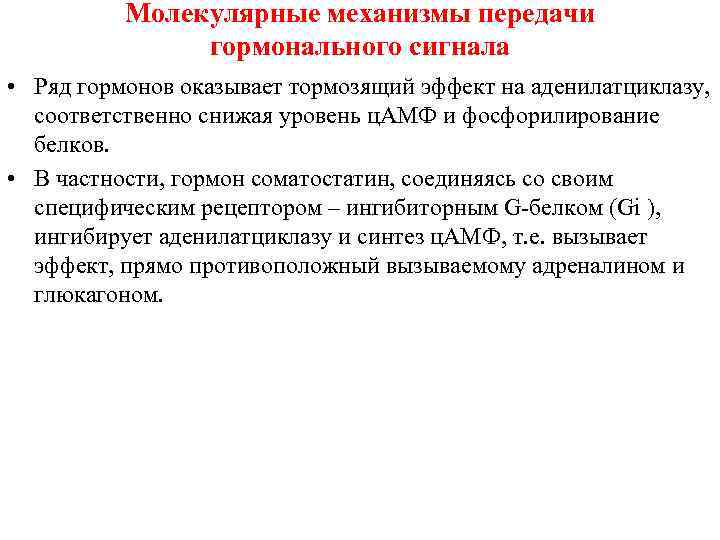 Молекулярные механизмы передачи гормонального сигнала

• Ряд гормонов оказывает тормозящий эффект на аденилатциклазу, соответственно снижая уровень цАМФ и фосфорилирование белков.

• В частности, гормон соматостатин, соединяясь со своим специфическим рецептором – ингибиторным G-белком (Gi ), ингибирует аденилатциклазу и синтез цАМФ, т.е. вызывает эффект, прямо противоположный вызываемому адреналином и глюкагоном.